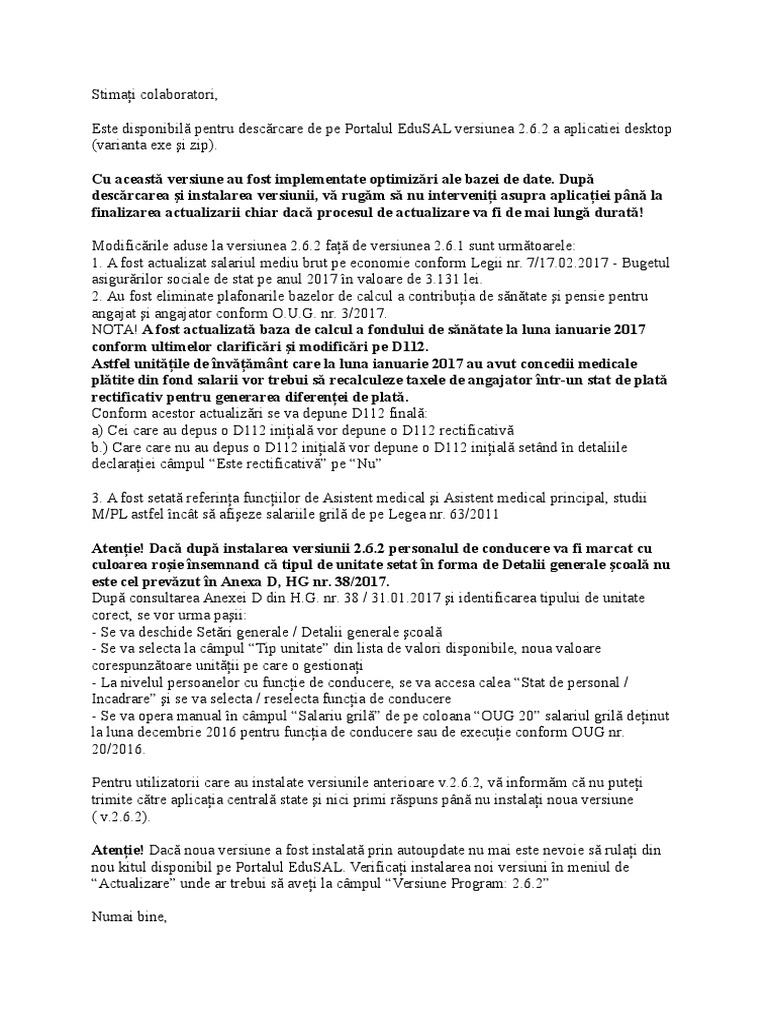 Stimați colaboratori,

Este disponibilă pentru descărcare de pe Portalul EduSAL versiunea 2.6.2 a aplicatiei desktop (varianta exe și zip).

Cu această versiune au fost implementate optimizări ale bazei de date. După descărcarea și instalarea versiunii, vă rugăm să nu interveniți asupra aplicației până la finalizarea actualizarii chiar dacă procesul de actualizare va fi de mai lungă durată!

Modificările aduse la versiunea 2.6.2 față de versiunea 2.6.1 sunt următoarele:
1. A fost actualizat salariul mediu brut pe economie conform Legii nr. 7/17.02.2017 - Bugetul asigurărilor sociale de stat pe anul 2017 în valoare de 3.131 lei.
2. Au fost eliminate plafonarile bazelor de calcul a contribuția de sănătate și pensie pentru angajat și angajator conform O.U.G. nr. 3/2017.
NOTA! A fost actualizată baza de calcul a fondului de sănătate la luna ianuarie 2017 conform ultimelor clarificări și modificări pe D112.
Astfel unitățile de învățământ care la luna ianuarie 2017 au avut concedii medicale plătite din fond salarii vor trebui să recalculeze taxele de angajator într-un stat de plată rectificativ pentru generarea diferenței de plată.
Conform acestor actualizări se va depune D112 finală:
a) Cei care au depus o D112 inițială vor depune o D112 rectificativă
b.) Care care nu au depus o D112 inițială vor depune o D112 inițială setând în detaliile declarației câmpul “Este rectificativă” pe “Nu”

3. A fost setată referința funcțiilor de Asistent medical și Asistent medical principal, studii M/PL astfel încât să afișeze salariile grilă de pe Legea nr. 63/2011

Atenție! Dacă după instalarea versiunii 2.6.2 personalul de conducere va fi marcat cu culoarea roșie însemnand că tipul de unitate setat în forma de Detalii generale școală nu este cel prevăzut în Anexa D, HG nr. 38/2017.
După consultarea Anexei D din H.G. nr. 38 / 31.01.2017 și identificarea tipului de unitate corect, se vor urma pașii:
- Se va deschide Setări generale / Detalii generale școală
- Se va selecta la câmpul “Tip unitate” din lista de valori disponibile, noua valoare corespunzătoare unității pe care o gestionați
- La nivelul persoanelor cu funcție de conducere, se va accesa calea “Stat de personal / Incadrare” și se va selecta / reselecta funcția de conducere
- Se va opera manual în câmpul “Salariu grilă” de pe coloana “OUG 20” salariul grilă deținut la luna decembrie 2016 pentru funcția de conducere sau de execuție conform OUG nr. 20/2016.

Pentru utilizatorii care au instalate versiunile anterioare v.2.6.2, vă informăm că nu puteți trimite către aplicația centrală state și nici primi răspuns până nu instalați noua versiune ( v.2.6.2).

Atenție! Dacă noua versiune a fost instalată prin autoupdate nu mai este nevoie să rulați din nou kitul disponibil pe Portalul EduSAL. Verificați instalarea noi versiuni în meniul de “Actualizare” unde ar trebui să aveți la câmpul “Versiune Program: 2.6.2”

Numai bine,